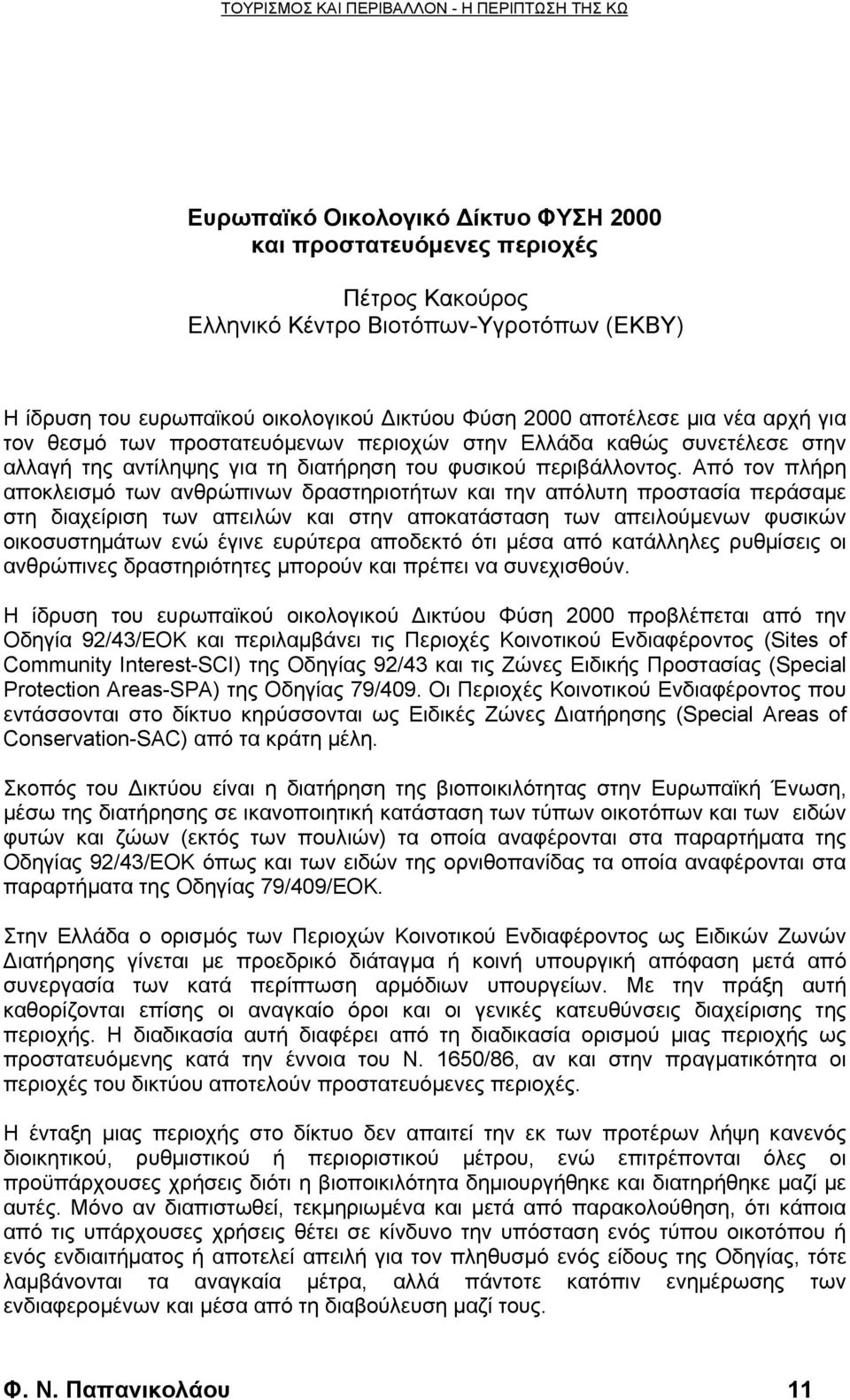 ΤΟΥΡΙΣΜΟΣ ΚΑΙ ΠΕΡΙΒΑΛΛΟΝ - Η ΠΕΡΙΠΤΩΣΗ ΤΗΣ ΚΩ

Ευρωπαϊκό Οικολογικό Δίκτυο ΦΥΣΗ 2000 και προστατευόμενες περιοχές

Πέτρος Κακούρος
Ελληνικό Κέντρο Βιοτόπων-Υγροτόπων (ΕΚΒΥ)

Η ίδρυση του ευρωπαϊκού οικολογικού Δικτύου Φύση 2000 αποτέλεσε μια νέα αρχή για τον θεσμό των προστατευόμενων περιοχών στην Ελλάδα καθώς συνετέλεσε στην αλλαγή της αντίληψης για τη διατήρηση του φυσικού περιβάλλοντος. Από τον πλήρη αποκλεισμό των ανθρώπινων δραστηριοτήτων και την απόλυτη προστασία περάσαμε στη διαχείριση των απειλών και στην αποκατάσταση των απειλούμενων φυσικών οικοσυστημάτων ενώ έγινε ευρύτερα αποδεκτό ότι μέσα από κατάλληλες ρυθμίσεις οι ανθρώπινες δραστηριότητες μπορούν και πρέπει να συνεχισθούν.

Η ίδρυση του ευρωπαϊκού οικολογικού Δικτύου Φύση 2000 προβλέπεται από την Οδηγία 92/43/ΕΟΚ και περιλαμβάνει τις Περιοχές Κοινοτικού Ενδιαφέροντος (Sites of Community Interest-SCI) της Οδηγίας 92/43 και τις Ζώνες Ειδικής Προστασίας (Special Protection Areas-SPA) της Οδηγίας 79/409. Οι Περιοχές Κοινοτικού Ενδιαφέροντος που εντάσσονται στο δίκτυο κηρύσσονται ως Ειδικές Ζώνες Διατήρησης (Special Areas of Conservation-SAC) από τα κράτη μέλη.

Σκοπός του Δικτύου είναι η διατήρηση της βιοποικιλότητας στην Ευρωπαϊκή Ένωση, μέσω της διατήρησης σε ικανοποιητική κατάσταση των τύπων οικοτόπων και των ειδών φυτών και ζώων (εκτός των πουλιών) τα οποία αναφέρονται στα παραρτήματα της Οδηγίας 92/43/ΕΟΚ όπως και των ειδών της ορνιθοπανίδας τα οποία αναφέρονται στα παραρτήματα της Οδηγίας 79/409/ΕΟΚ.

Στην Ελλάδα ο ορισμός των Περιοχών Κοινοτικού Ενδιαφέροντος ως Ειδικών Ζωνών Διατήρησης γίνεται με προεδρικό διάταγμα ή κοινή υπουργική απόφαση μετά από συνεργασία των κατά περίπτωση αρμόδιων υπουργείων. Με την πράξη αυτή καθορίζονται επίσης οι αναγκαίοι όροι και οι γενικές κατευθύνσεις διαχείρισης της περιοχής. Η διαδικασία αυτή διαφέρει από τη διαδικασία ορισμού μιας περιοχής ως προστατευόμενης κατά την έννοια του Ν. 1650/86, αν και στην πραγματικότητα οι περιοχές του δικτύου αποτελούν προστατευόμενες περιοχές.

Η ένταξη μιας περιοχής στο δίκτυο δεν απαιτεί την εκ των προτέρων λήψη κανενός διοικητικού, ρυθμιστικού ή περιοριστικού μέτρου, ενώ επιτρέπονται όλες οι προϋπάρχουσες χρήσεις διότι η βιοποικιλότητα δημιουργήθηκε και διατηρήθηκε μαζί με αυτές. Μόνο αν διαπιστωθεί, τεκμηριωμένα και μετά από παρακολούθηση, ότι κάποια από τις υπάρχουσες χρήσεις θέτει σε κίνδυνο την υπόσταση ενός τύπου οικοτόπου ή ενός ενδιαιτήματος ή αποτελεί απειλή για τον πληθυσμό ενός είδους της Οδηγίας, τότε λαμβάνονται τα αναγκαία μέτρα, αλλά πάντοτε κατόπιν ενημέρωσης των ενδιαφερομένων και μέσα από τη διαβούλευση μαζί τους.

Φ. Ν. Παπανικολάου 11